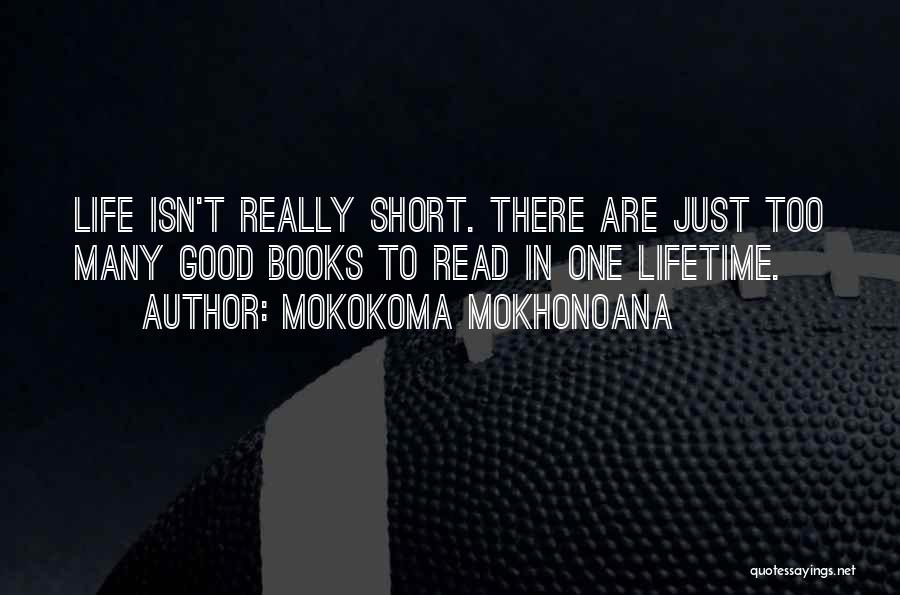 LIFE ISN'T REALLY SHORT. THERE ARE JUST TOO MANY GOOD BOOKS TO READ IN ONE LIFETIME.
AUTHOR: MOKOKOMA MOKHONOANA

quotessayings.net